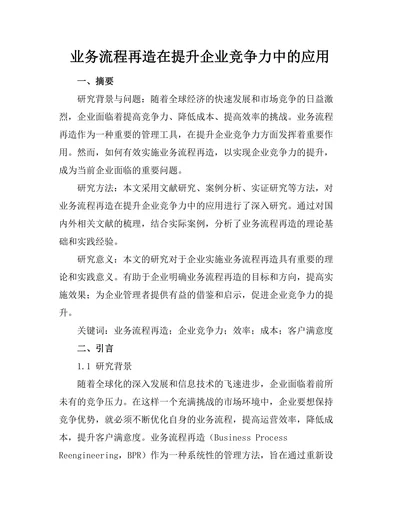 业务流程再造在提升企业竞争力中的应用

一、摘要

研究背景与问题：随着全球经济的快速发展和市场竞争的日益激烈，企业面临着提高竞争力、降低成本、提高效率的挑战。业务流程再造作为一种重要的管理工具，在提升企业竞争力方面发挥着重要作用。然而，如何有效实施业务流程再造，以实现企业竞争力的提升，成为当前企业面临的重要问题。

研究方法：本文采用文献研究、案例分析、实证研究等方法，对业务流程再造在提升企业竞争力中的应用进行了深入研究。通过对国内外相关文献的梳理，结合实际案例，分析了业务流程再造的理论基础和实践经验。

研究意义：本文的研究对于企业实施业务流程再造具有重要的理论和实践意义。有助于企业明确业务流程再造的目标和方向，提高实施效果；为企业管理者提供有益的借鉴和启示，促进企业竞争力的提升。

关键词：业务流程再造；企业竞争力；效率；成本；客户满意度

二、引言

1.1 研究背景

随着全球化的深入发展和信息技术的飞速进步，企业面临着前所未有的竞争压力。在这样一个充满挑战的市场环境中，企业要想保持竞争优势，就必须不断优化自身的业务流程，提高运营效率，降低成本，提升客户满意度。业务流程再造（Business Process Reengineering，BPR）作为一种系统性的管理方法，旨在通过重新设